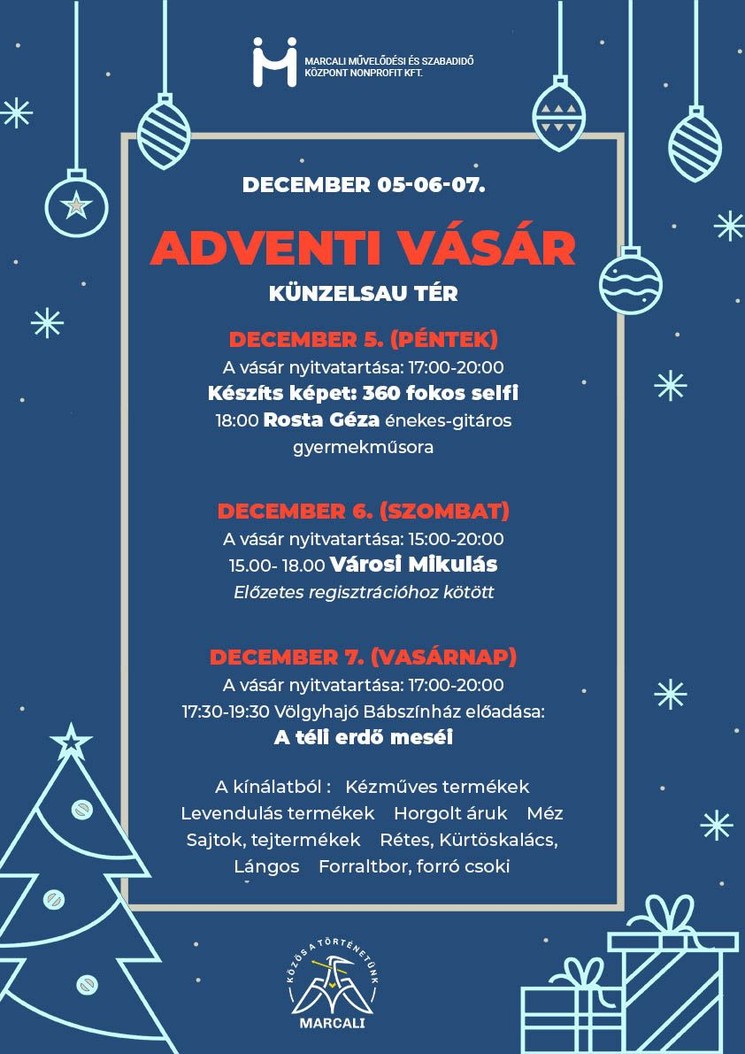 MARCALI MŰVELŐDÉSI ÉS SZABADIDŐ KÖZPONT NONPROFIT KFT.

DECEMBER 05-06-07.

ADVENTI VÁSÁR

KÜNZELSAU TÉR

DECEMBER 5. (PÉNTEK)
A vásár nyitvatartása: 17:00-20:00
Készíts képet: 360 fokos selfi
18:00 Rosta Géza énekes-gitáros gyermekműsora

DECEMBER 6. (SZOMBAT)
A vásár nyitvatartása: 15:00-20:00
15.00- 18.00 Városi Mikulás
Előzetes regisztrációhoz kötött

DECEMBER 7. (VASÁRNAP)
A vásár nyitvatartása: 17:00-20:00
17:30-19:30 Völgyhajó Bábszínház előadása:
A téli erdő meséi

A kínálatból : Kézműves termékek Levendulás termékek Horgolt áruk Méz Sajtok, tejtermékek Rétes, Kürtöskalács, Lángos Forraltbor, forró csoki

KÖZÖS A TÖRTÉNETÜNK
MARCALI